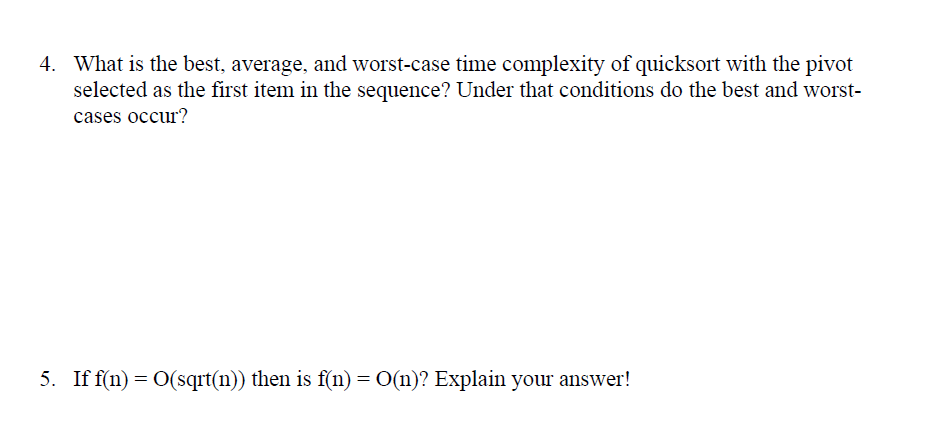 4. What is the best, average, and worst-case time complexity of quicksort with the pivot selected as the first item in the sequence? Under that conditions do the best and worst-cases occur?

5. If f(n) = O(sqrt(n)) then is f(n) = O(n)? Explain your answer!